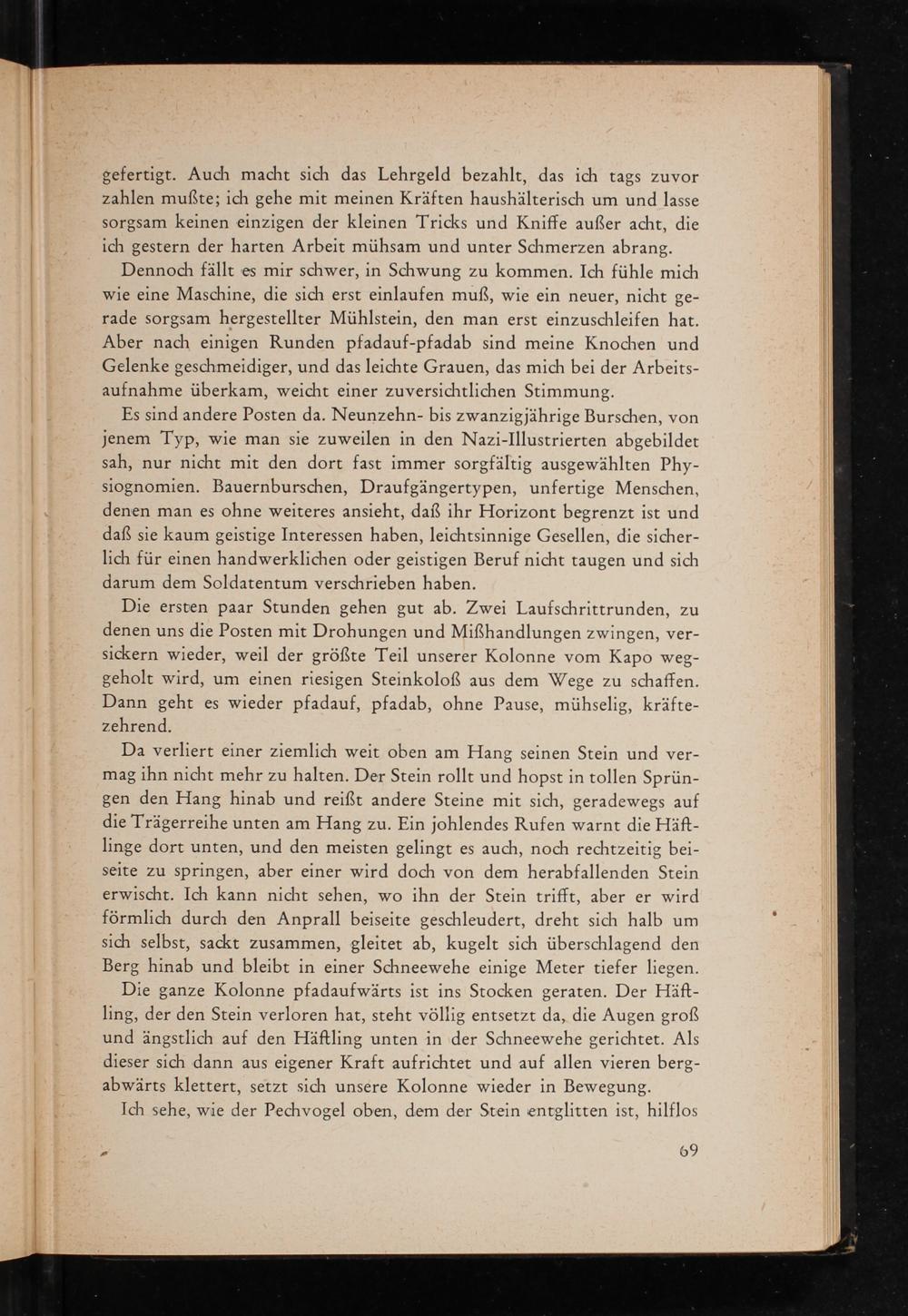 gefertigt. Auch macht sich das Lehrgeld bezahlt, das ich tags zuvor zahlen mußte; ich gehe mit meinen Kräften haushälterisch um und lasse sorgsam keinen einzigen der kleinen Tricks und Kniffe außer acht, die ich gestern der harten Arbeit mühsam und unter Schmerzen abrang.

Dennoch fällt es mir schwer, in Schwung zu kommen. Ich fühle mich wie eine Maschine, die sich erst einlaufen muß, wie ein neuer, nicht gerade sorgsam hergestellter Mühlstein, den man erst einzuschleifen hat. Aber nach einigen Runden pfadauf-pfadab sind meine Knochen und Gelenke geschmeidiger, und das leichte Grauen, das mich bei der Arbeitsaufnahme überkam, weicht einer zuversichtlichen Stimmung.

Es sind andere Posten da. Neunzehn- bis zwanzigjährige Burschen, von jenem Typ, wie man sie zuweilen in den Nazi-Illustrierten abgebildet sah, nur nicht mit den dort fast immer sorgfältig ausgewählten Physiognomien. Bauernburschen, Draufgängertypen, unfertige Menschen, denen man es ohne weiteres ansieht, daß ihr Horizont begrenzt ist und daß sie kaum geistige Interessen haben, leichtsinnige Gesellen, die sicherlich für einen handwerklichen oder geistigen Beruf nicht taugen und sich darum dem Soldatentum verschrieben haben.

Die ersten paar Stunden gehen gut ab. Zwei Laufschrittrunden, zu denen uns die Posten mit Drohungen und Mißhandlungen zwingen, versickern wieder, weil der größte Teil unserer Kolonne vom Kapo weggeholt wird, um einen riesigen Steinkoloß aus dem Wege zu schaffen. Dann geht es wieder pfadauf, pfadab, ohne Pause, mühselig, kräftezehrend.

Da verliert einer ziemlich weit oben am Hang seinen Stein und vermag ihn nicht mehr zu halten. Der Stein rollt und hopst in tollen Sprüngen den Hang hinab und reißt andere Steine mit sich, geradewegs auf die Trägerreihe unten am Hang zu. Ein johlendes Rufen warnt die Häftlinge dort unten, und den meisten gelingt es auch, noch rechtzeitig beiseite zu springen, aber einer wird doch von dem herabfallenden Stein erwischt. Ich kann nicht sehen, wo ihn der Stein trifft, aber er wird förmlich durch den Anprall beiseite geschleudert, dreht sich halb um sich selbst, sackt zusammen, gleitet ab, kugelt sich überschlagend den Berg hinab und bleibt in einer Schneewehe einige Meter tiefer liegen.

Die ganze Kolonne pfadaufwärts ist ins Stocken geraten. Der Häftling, der den Stein verloren hat, steht völlig entsetzt da, die Augen groß und ängstlich auf den Häftling unten in der Schneewehe gerichtet. Als dieser sich dann aus eigener Kraft aufrichtet und auf allen vieren bergabwärts klettert, setzt sich unsere Kolonne wieder in Bewegung.

Ich sehe, wie der Pechvogel oben, dem der Stein entglitten ist, hilflos

69